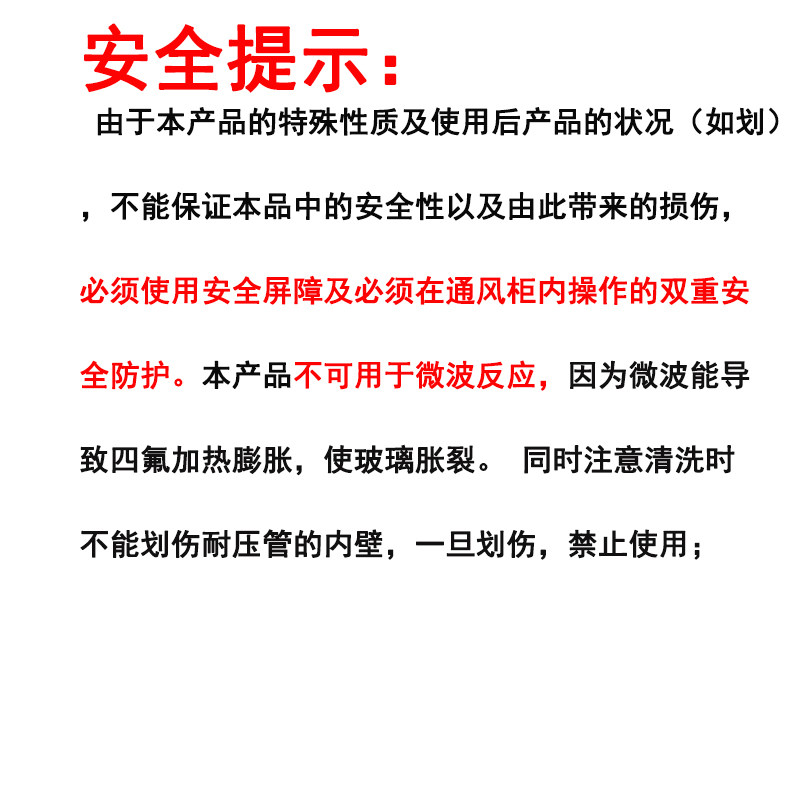 安全提示：

由于本产品的特殊性质及使用后产品的状况（如划），不能保证本品中的安全性以及由此带来的损伤，必须使用安全屏障及必须在通风柜内操作的双重安全防护。本产品不可用于微波反应，因为微波能导致四氟加热膨胀，使玻璃胀裂。 同时注意清洗时不能划伤耐压管的内壁，一旦划伤，禁止使用；